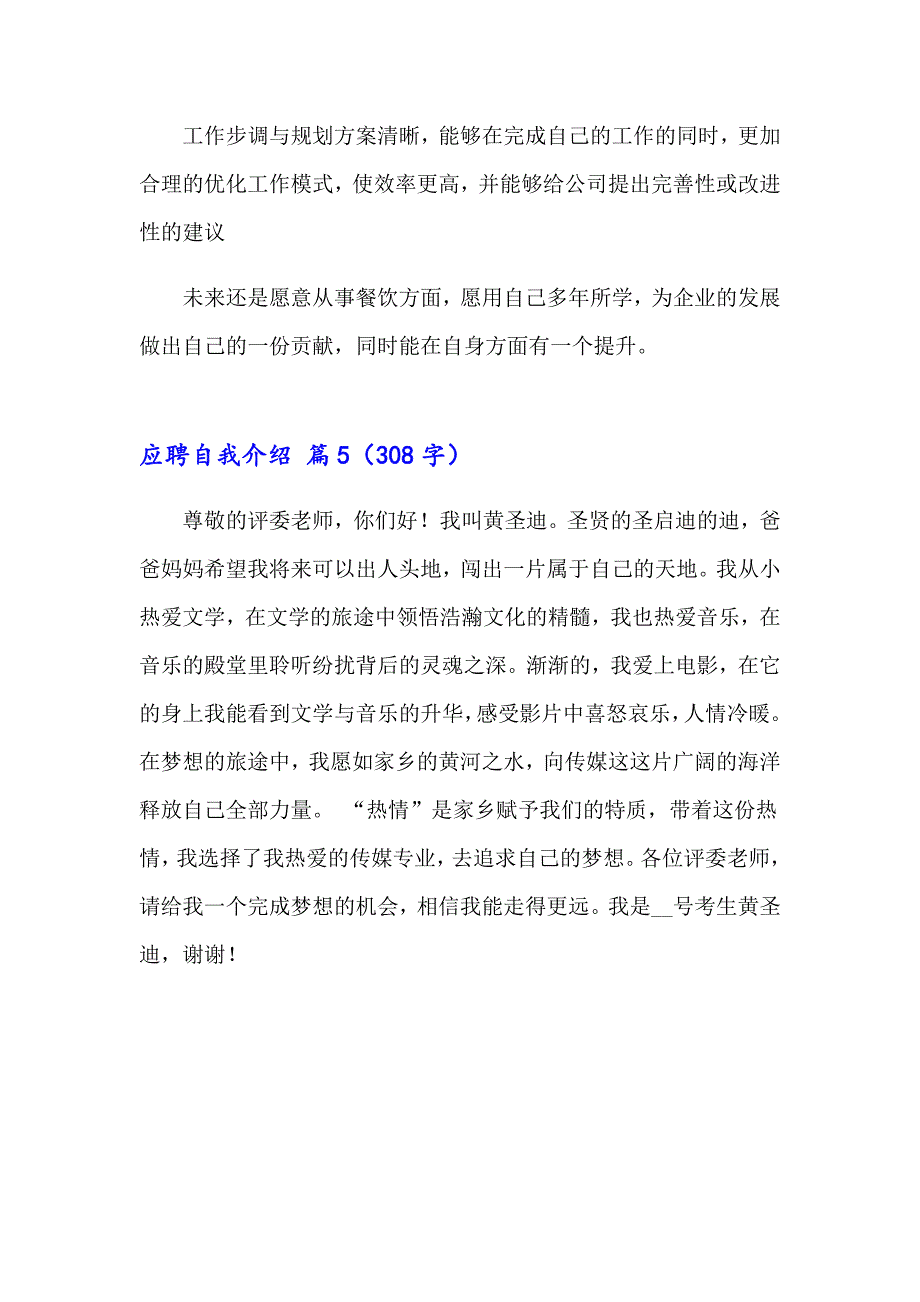 工作步调与规划方案清晰，能够在完成自己的工作的同时，更加合理的优化工作模式，使效率更高，并能够给公司提出完善性或改进性的建议

未来还是愿意从事餐饮方面，愿用自己多年所学，为企业的发展做出自己的一份贡献，同时能在自身方面有一个提升。

应聘自我介绍 篇5（308字）

尊敬的评委老师，你们好！我叫黄圣迪。圣贤的圣启迪的迪，爸爸妈妈希望我将来可以出人头地，闯出一片属于自己的天地。我从小热爱文学，在文学的旅途中领悟浩瀚文化的精髓，我也热爱音乐，在音乐的殿堂里聆听纷扰背后的灵魂之深。渐渐的，我爱上电影，在它的身上我能看到文学与音乐的升华，感受影片中喜怒哀乐，人情冷暖。在梦想的旅途中，我愿如家乡的黄河之水，向传媒这这片广阔的海洋释放自己全部力量。 “热情”是家乡赋予我们的特质，带着这份热情，我选择了我热爱的传媒专业，去追求自己的梦想。各位评委老师，请给我一个完成梦想的机会，相信我能走得更远。我是__号考生黄圣迪，谢谢！